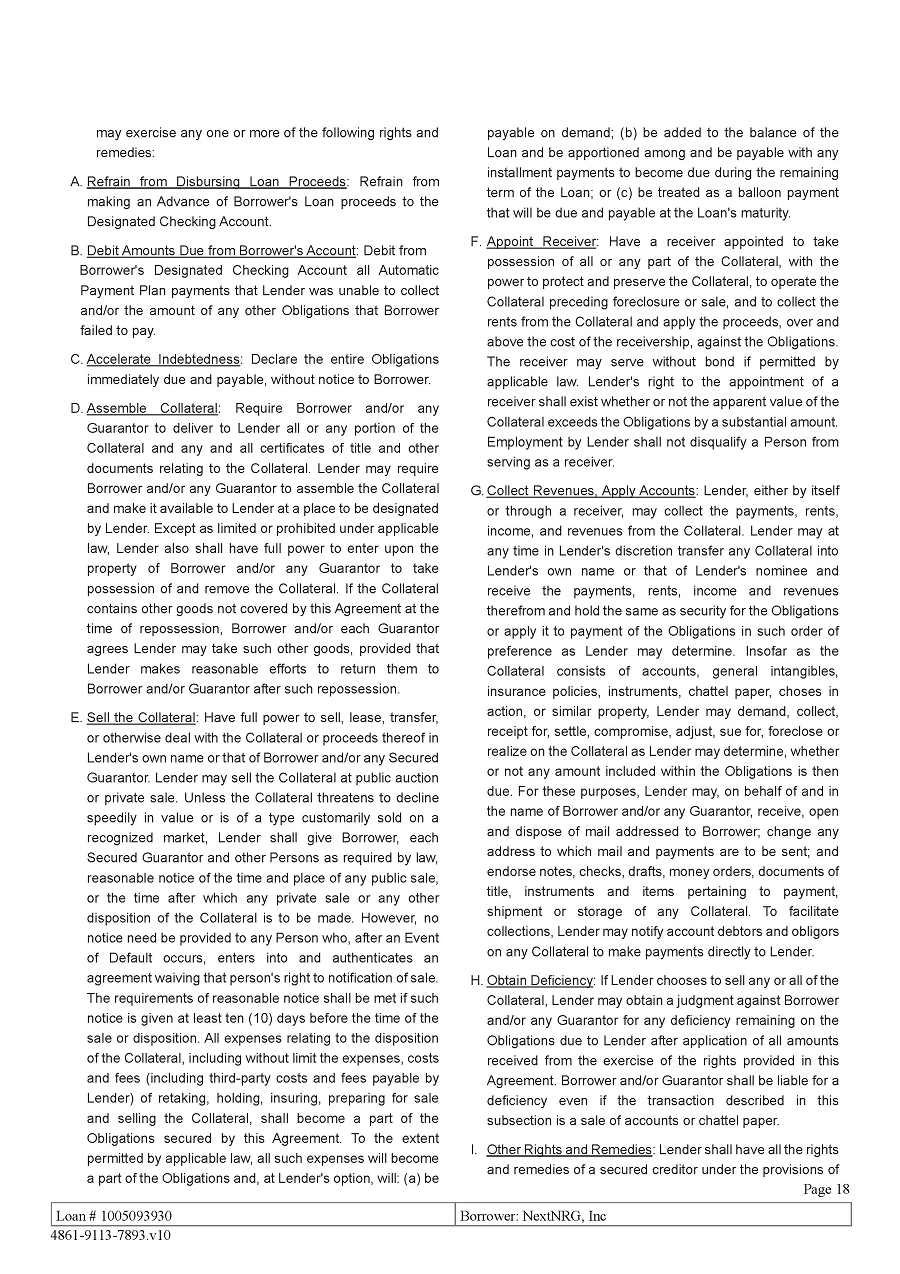 may exercise any one or more of the following rights and remedies:

A. Refrain from Disbursing Loan Proceeds: Refrain from making an Advance of Borrower's Loan proceeds to the Designated Checking Account.

B. Debit Amounts Due from Borrower's Account: Debit from Borrower's Designated Checking Account all Automatic Payment Plan payments that Lender was unable to collect and/or the amount of any other Obligations that Borrower failed to pay.

C. Accelerate Indebtedness: Declare the entire Obligations immediately due and payable, without notice to Borrower.

D. Assemble Collateral: Require Borrower and/or any Guarantor to deliver to Lender all or any portion of the Collateral and any and all certificates of title and other documents relating to the Collateral. Lender may require Borrower and/or any Guarantor to assemble the Collateral and make it available to Lender at a place to be designated by Lender. Except as limited or prohibited under applicable law, Lender also shall have full power to enter upon the property of Borrower and/or any Guarantor to take possession of and remove the Collateral. If the Collateral contains other goods not covered by this Agreement at the time of repossession, Borrower and/or each Guarantor agrees Lender may take such other goods, provided that Lender makes reasonable efforts to return them to Borrower and/or Guarantor after such repossession.

E. Sell the Collateral: Have full power to sell, lease, transfer, or otherwise deal with the Collateral or proceeds thereof in Lender's own name or that of Borrower and/or any Secured Guarantor. Lender may sell the Collateral at public auction or private sale. Unless the Collateral threatens to decline speedily in value or is of a type customarily sold on a recognized market, Lender shall give Borrower, each Secured Guarantor and other Persons as required by law, reasonable notice of the time and place of any public sale, or the time after which any private sale or any other disposition of the Collateral is to be made. However, no notice need be provided to any Person who, after an Event of Default occurs, enters into and authenticates an agreement waiving that person's right to notification of sale. The requirements of reasonable notice shall be met if such notice is given at least ten (10) days before the time of the sale or disposition. All expenses relating to the disposition of the Collateral, including without limit the expenses, costs and fees (including third-party costs and fees payable by Lender) of retaking, holding, insuring, preparing for sale and selling the Collateral, shall become a part of the Obligations secured by this Agreement. To the extent permitted by applicable law, all such expenses will become a part of the Obligations and, at Lender's option, will: (a) be payable on demand; (b) be added to the balance of the Loan and be apportioned among and be payable with any installment payments to become due during the remaining term of the Loan; or (c) be treated as a balloon payment that will be due and payable at the Loan's maturity.

F. Appoint Receiver: Have a receiver appointed to take possession of all or any part of the Collateral, with the power to protect and preserve the Collateral, to operate the Collateral preceding foreclosure or sale, and to collect the rents from the Collateral and apply the proceeds, over and above the cost of the receivership, against the Obligations. The receiver may serve without bond if permitted by applicable law. Lender's right to the appointment of a receiver shall exist whether or not the apparent value of the Collateral exceeds the Obligations by a substantial amount. Employment by Lender shall not disqualify a Person from serving as a receiver.

G. Collect Revenues, Apply Accounts: Lender, either by itself or through a receiver, may collect the payments, rents, income, and revenues from the Collateral. Lender may at any time in Lender's discretion transfer any Collateral into Lender's own name or that of Lender's nominee and receive the payments, rents, income and revenues therefrom and hold the same as security for the Obligations or apply it to payment of the Obligations in such order of preference as Lender may determine. Insofar as the Collateral consists of accounts, general intangibles, insurance policies, instruments, chattel paper, choses in action, or similar property, Lender may demand, collect, receipt for, settle, compromise, adjust, sue for, foreclose or realize on the Collateral as Lender may determine, whether or not any amount included within the Obligations is then due. For these purposes, Lender may, on behalf of and in the name of Borrower and/or any Guarantor, receive, open and dispose of mail addressed to Borrower; change any address to which mail and payments are to be sent; and endorse notes, checks, drafts, money orders, documents of title, instruments and items pertaining to payment, shipment or storage of any Collateral. To facilitate collections, Lender may notify account debtors and obligors on any Collateral to make payments directly to Lender.

H. Obtain Deficiency: If Lender chooses to sell any or all of the Collateral, Lender may obtain a judgment against Borrower and/or any Guarantor for any deficiency remaining on the Obligations due to Lender after application of all amounts received from the exercise of the rights provided in this Agreement. Borrower and/or Guarantor shall be liable for a deficiency even if the transaction described in this subsection is a sale of accounts or chattel paper.

I. Other Rights and Remedies: Lender shall have all the rights and remedies of a secured creditor under the provisions of

Page 18

| Loan # 1005093930 | Borrower: NextNRG, Inc |
|---|---|

4861-9113-7893.v10